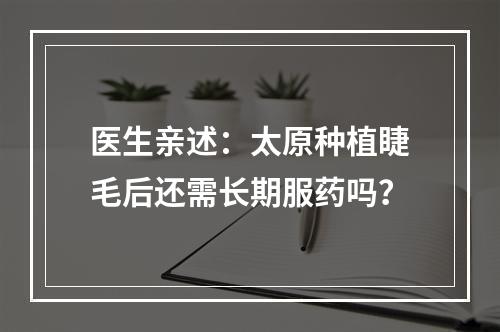 医生亲述：太原种植睫毛后还需长期服药吗？